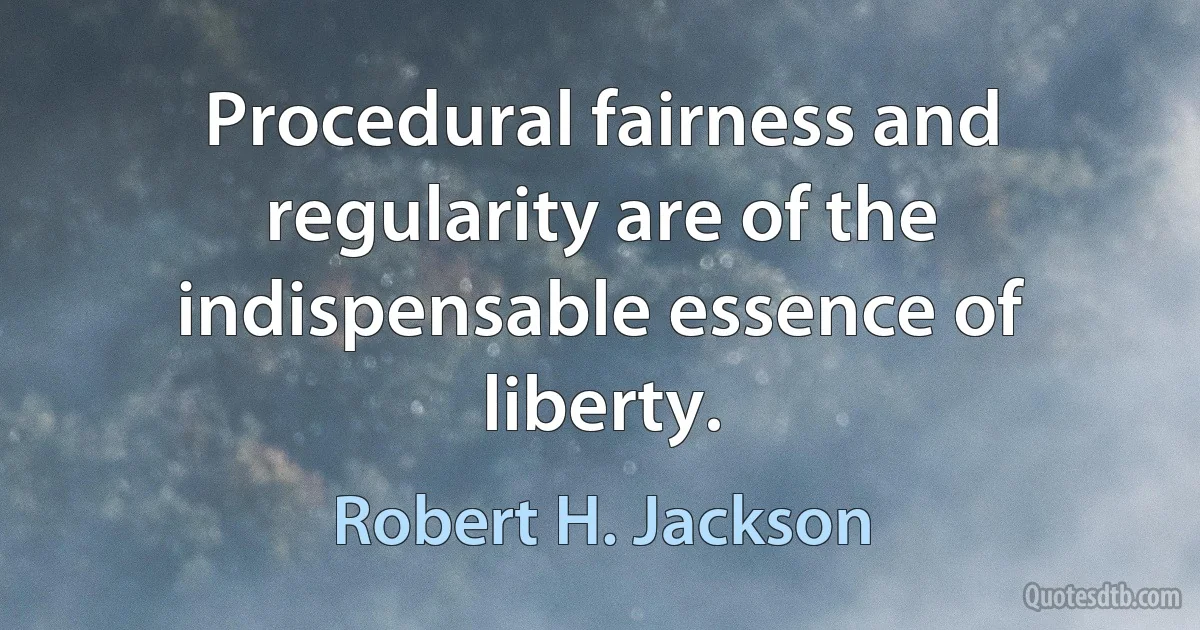 Procedural fairness and regularity are of the indispensable essence of liberty.

Robert H. Jackson

Quotesdtb.com